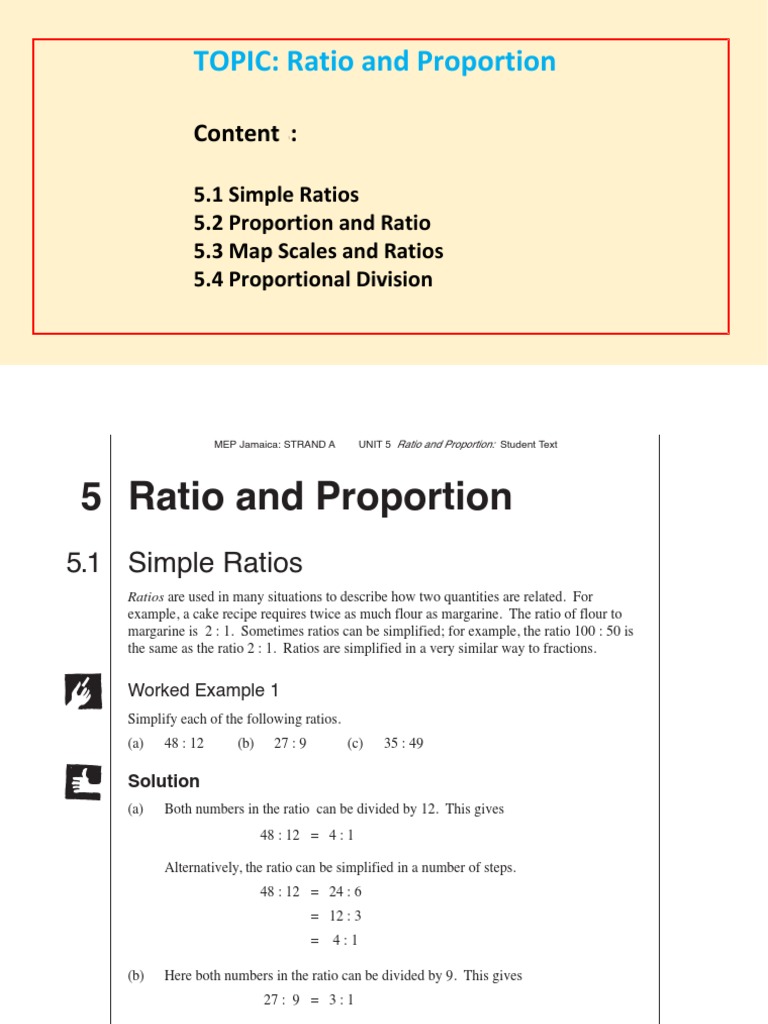 TOPIC: Ratio and Proportion

Content :

5.1 Simple Ratios
5.2 Proportion and Ratio
5.3 Map Scales and Ratios
5.4 Proportional Division

MEP Jamaica: STRAND A UNIT 5 Ratio and Proportion: Student Text

5 Ratio and Proportion

5.1 Simple Ratios

Ratios are used in many situations to describe how two quantities are related. For example, a cake recipe requires twice as much flour as margarine. The ratio of flour to margarine is 2 : 1. Sometimes ratios can be simplified; for example, the ratio 100 : 50 is the same as the ratio 2 : 1. Ratios are simplified in a very similar way to fractions.

Worked Example 1

Simplify each of the following ratios.

(a) 48 : 12 (b) 27 : 9 (c) 35 : 49

Solution

(a) Both numbers in the ratio can be divided by 12. This gives

48 : 12 = 4 : 1

Alternatively, the ratio can be simplified in a number of steps.

48 : 12 = 24 : 6
= 12 : 3
= 4 : 1

(b) Here both numbers in the ratio can be divided by 9. This gives

27 : 9 = 3 : 1